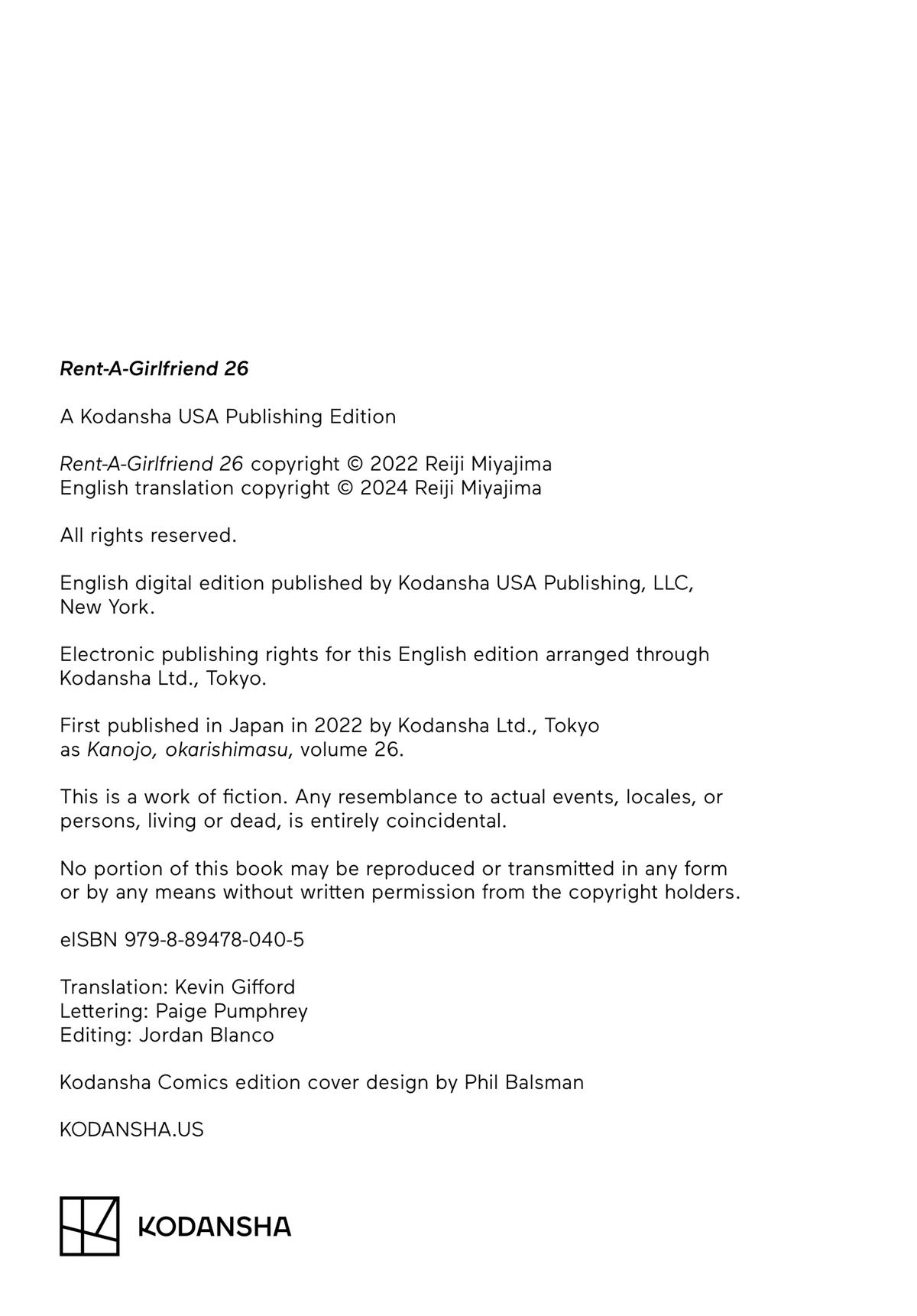 Rent-A-Girlfriend 26

A Kodansha USA Publishing Edition

Rent-A-Girlfriend 26 copyright © 2022 Reiji Miyajima
English translation copyright © 2024 Reiji Miyajima

All rights reserved.

English digital edition published by Kodansha USA Publishing, LLC, New York.

Electronic publishing rights for this English edition arranged through Kodansha Ltd., Tokyo.

First published in Japan in 2022 by Kodansha Ltd., Tokyo as Kanojo, okarishimasu, volume 26.

This is a work of fiction. Any resemblance to actual events, locales, or persons, living or dead, is entirely coincidental.

No portion of this book may be reproduced or transmitted in any form or by any means without written permission from the copyright holders.

eISBN 979-8-89478-040-5

Translation: Kevin Gifford
Lettering: Paige Pumphrey
Editing: Jordan Blanco

Kodansha Comics edition cover design by Phil Balsman

KODANSHA.US

KODANSHA